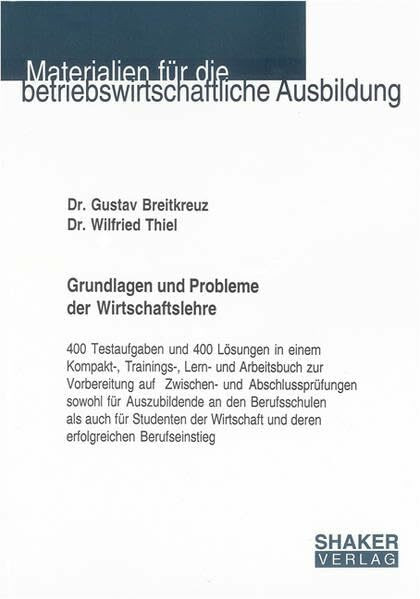 Materialien für die betriebswirtschaftliche Ausbildung

Dr. Gustav Breitkreuz
Dr. Wilfried Thiel

Grundlagen und Probleme der Wirtschaftslehre

400 Testaufgaben und 400 Lösungen in einem Kompakt-, Trainings-, Lern- und Arbeitsbuch zur Vorbereitung auf Zwischen- und Abschlussprüfungen sowohl für Auszubildende an den Berufsschulen als auch für Studenten der Wirtschaft und deren erfolgreichen Berufseinstieg

SHAKER
VERLAG